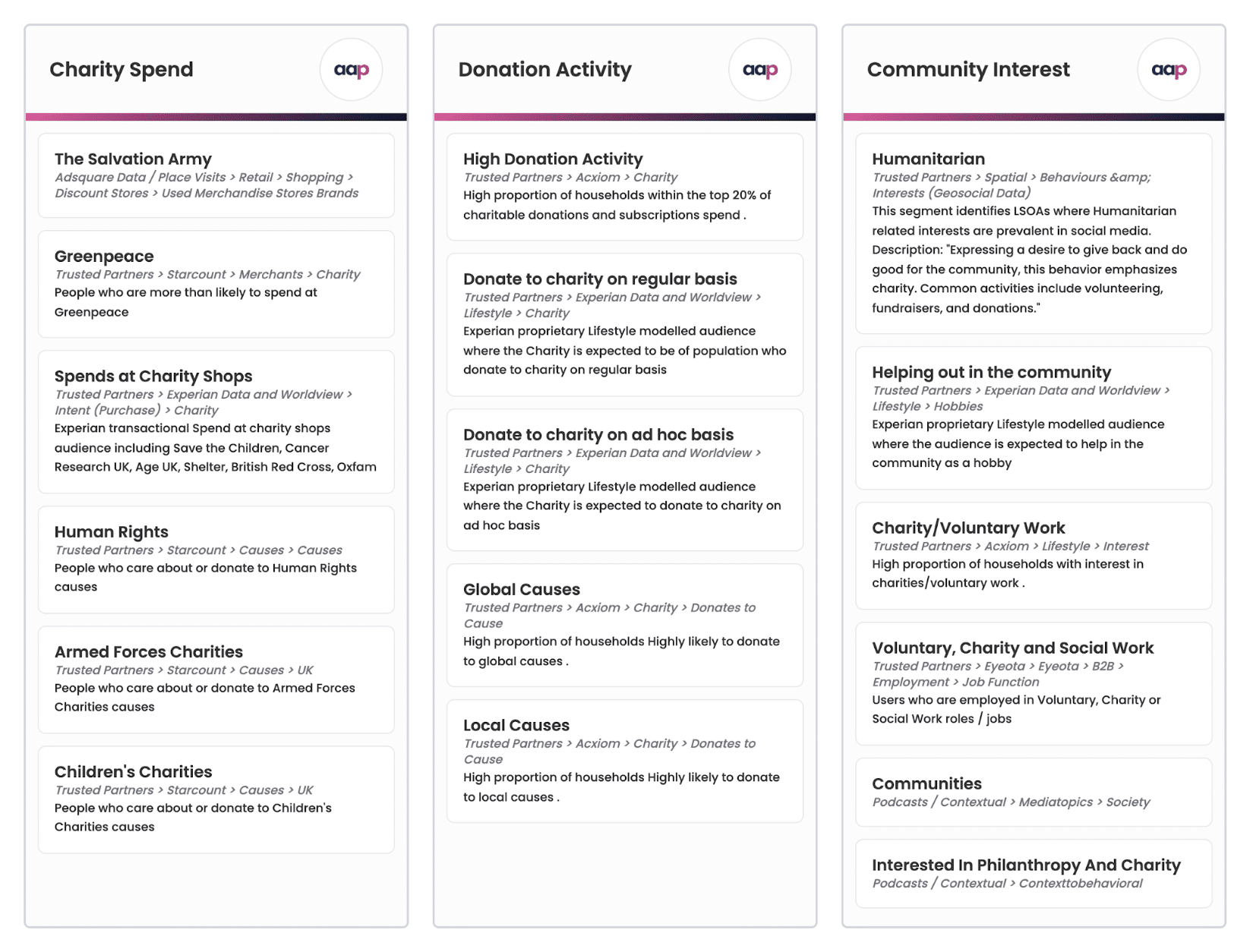 Charity Spend

aap

The Salvation Army
Adsquare Data / Place Visits > Retail > Shopping > Discount Stores > Used Merchandise Stores Brands

Greenpeace
Trusted Partners > Starcount > Merchants > Charity
People who are more than likely to spend at Greenpeace

Spends at Charity Shops
Trusted Partners > Experian Data and Worldview > Intent (Purchase) > Charity
Experian transactional Spend at charity shops audience including Save the Children, Cancer Research UK, Age UK, Shelter, British Red Cross, Oxfam

Human Rights
Trusted Partners > Starcount > Causes > Causes
People who care about or donate to Human Rights causes

Armed Forces Charities
Trusted Partners > Starcount > Causes > UK
People who care about or donate to Armed Forces Charities causes

Children's Charities
Trusted Partners > Starcount > Causes > UK
People who care about or donate to Children's Charities causes

Donation Activity

aap

High Donation Activity
Trusted Partners > Acxiom > Charity
High proportion of households within the top 20% of charitable donations and subscriptions spend .

Donate to charity on regular basis
Trusted Partners > Experian Data and Worldview > Lifestyle > Charity
Experian proprietary Lifestyle modelled audience where the Charity is expected to be of population who donate to charity on regular basis

Donate to charity on ad hoc basis
Trusted Partners > Experian Data and Worldview > Lifestyle > Charity
Experian proprietary Lifestyle modelled audience where the Charity is expected to donate to charity on ad hoc basis

Global Causes
Trusted Partners > Acxiom > Charity > Donates to Cause
High proportion of households Highly likely to donate to global causes .

Local Causes
Trusted Partners > Acxiom > Charity > Donates to Cause
High proportion of households Highly likely to donate to local causes .

Community Interest

aap

Humanitarian
Trusted Partners > Spatial > Behaviours &amp; Interests (Geosocial Data)
This segment identifies LSOAs where Humanitarian related interests are prevalent in social media. Description: "Expressing a desire to give back and do good for the community, this behavior emphasizes charity. Common activities include volunteering, fundraisers, and donations."

Helping out in the community
Trusted Partners > Experian Data and Worldview > Lifestyle > Hobbies
Experian proprietary Lifestyle modelled audience where the audience is expected to help in the community as a hobby

Charity/Voluntary Work
Trusted Partners > Acxiom > Lifestyle > Interest
High proportion of households with interest in charities/voluntary work .

Voluntary, Charity and Social Work
Trusted Partners > Eyeota > Eyeota > B2B > Employment > Job Function
Users who are employed in Voluntary, Charity or Social Work roles / jobs

Communities
Podcasts / Contextual > Mediatopics > Society

Interested In Philanthropy And Charity
Podcasts / Contextual > Contexttobehavioral